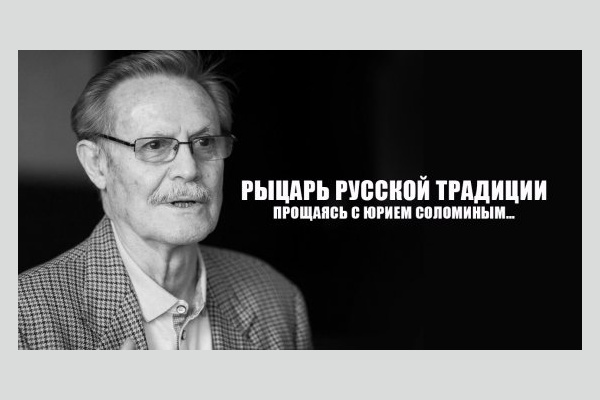 РЫЦАРЬ РУССКОЙ ТРАДИЦИИ
ПРОЩАЯСЬ С ЮРИЕМ СОЛОМИНЫМ...